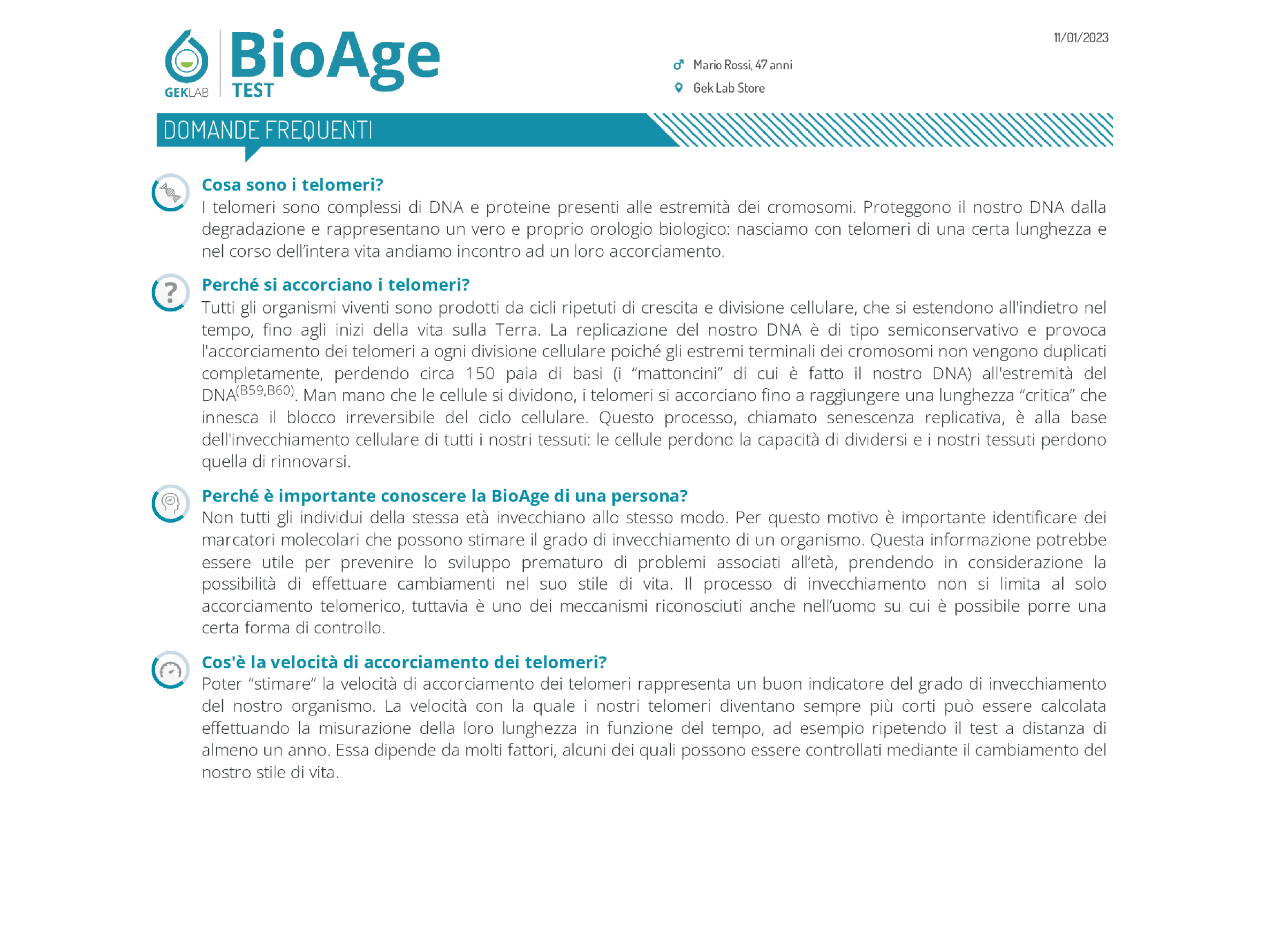 GEKLAB BioAge TEST

11/01/2023

Mario Rossi, 47 anni
Gek Lab Store

DOMANDE FREQUENTI

Cosa sono i telomeri?
I telomeri sono complessi di DNA e proteine presenti alle estremità dei cromosomi. Proteggono il nostro DNA dalla degradazione e rappresentano un vero e proprio orologio biologico: nasciamo con telomeri di una certa lunghezza e nel corso dell'intera vita andiamo incontro ad un loro accorciamento.

Perché si accorciano i telomeri?
Tutti gli organismi viventi sono prodotti da cicli ripetuti di crescita e divisione cellulare, che si estendono all'indietro nel tempo, fino agli inizi della vita sulla Terra. La replicazione del nostro DNA è di tipo semiconservativo e provoca l'accorciamento dei telomeri a ogni divisione cellulare poiché gli estremi terminali dei cromosomi non vengono duplicati completamente, perdendo circa 150 paia di basi (i "mattoncini" di cui è fatto il nostro DNA) all'estremità del DNA$^{(B59,B60)}$. Man mano che le cellule si dividono, i telomeri si accorciano fino a raggiungere una lunghezza "critica" che innesca il blocco irreversibile del ciclo cellulare. Questo processo, chiamato senescenza replicativa, è alla base dell'invecchiamento cellulare di tutti i nostri tessuti: le cellule perdono la capacità di dividersi e i nostri tessuti perdono quella di rinnovarsi.

Perché è importante conoscere la BioAge di una persona?
Non tutti gli individui della stessa età invecchiano allo stesso modo. Per questo motivo è importante identificare dei marcatori molecolari che possono stimare il grado di invecchiamento di un organismo. Questa informazione potrebbe essere utile per prevenire lo sviluppo prematuro di problemi associati all'età, prendendo in considerazione la possibilità di effettuare cambiamenti nel suo stile di vita. Il processo di invecchiamento non si limita al solo accorciamento telomerico, tuttavia è uno dei meccanismi riconosciuti anche nell'uomo su cui è possibile porre una certa forma di controllo.

Cos'è la velocità di accorciamento dei telomeri?
Poter "stimare" la velocità di accorciamento dei telomeri rappresenta un buon indicatore del grado di invecchiamento del nostro organismo. La velocità con la quale i nostri telomeri diventano sempre più corti può essere calcolata effettuando la misurazione della loro lunghezza in funzione del tempo, ad esempio ripetendo il test a distanza di almeno un anno. Essa dipende da molti fattori, alcuni dei quali possono essere controllati mediante il cambiamento del nostro stile di vita.